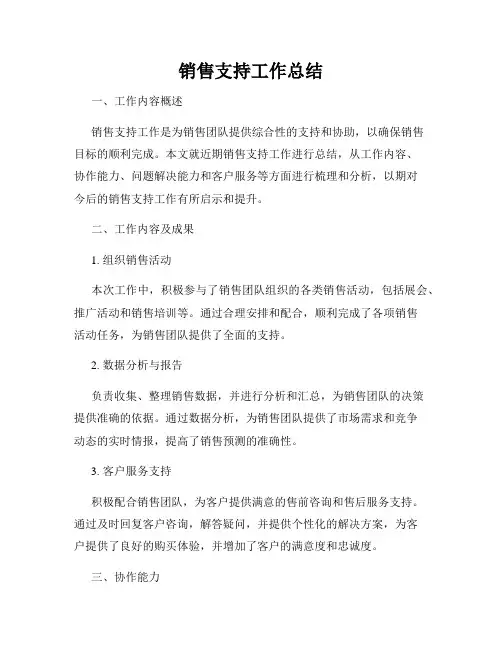 销售支持工作总结

一、工作内容概述

销售支持工作是为销售团队提供综合性的支持和协助，以确保销售目标的顺利完成。本文就近期销售支持工作进行总结，从工作内容、协作能力、问题解决能力和客户服务等方面进行梳理和分析，以期对今后的销售支持工作有所启示和提升。

二、工作内容及成果

1. 组织销售活动

本次工作中，积极参与了销售团队组织的各类销售活动，包括展会、推广活动和销售培训等。通过合理安排和配合，顺利完成了各项销售活动任务，为销售团队提供了全面的支持。

2. 数据分析与报告

负责收集、整理销售数据，并进行分析和汇总，为销售团队的决策提供准确的依据。通过数据分析，为销售团队提供了市场需求和竞争动态的实时情报，提高了销售预测的准确性。

3. 客户服务支持

积极配合销售团队，为客户提供满意的售前咨询和售后服务支持。通过及时回复客户咨询，解答疑问，并提供个性化的解决方案，为客户提供了良好的购买体验，并增加了客户的满意度和忠诚度。

三、协作能力